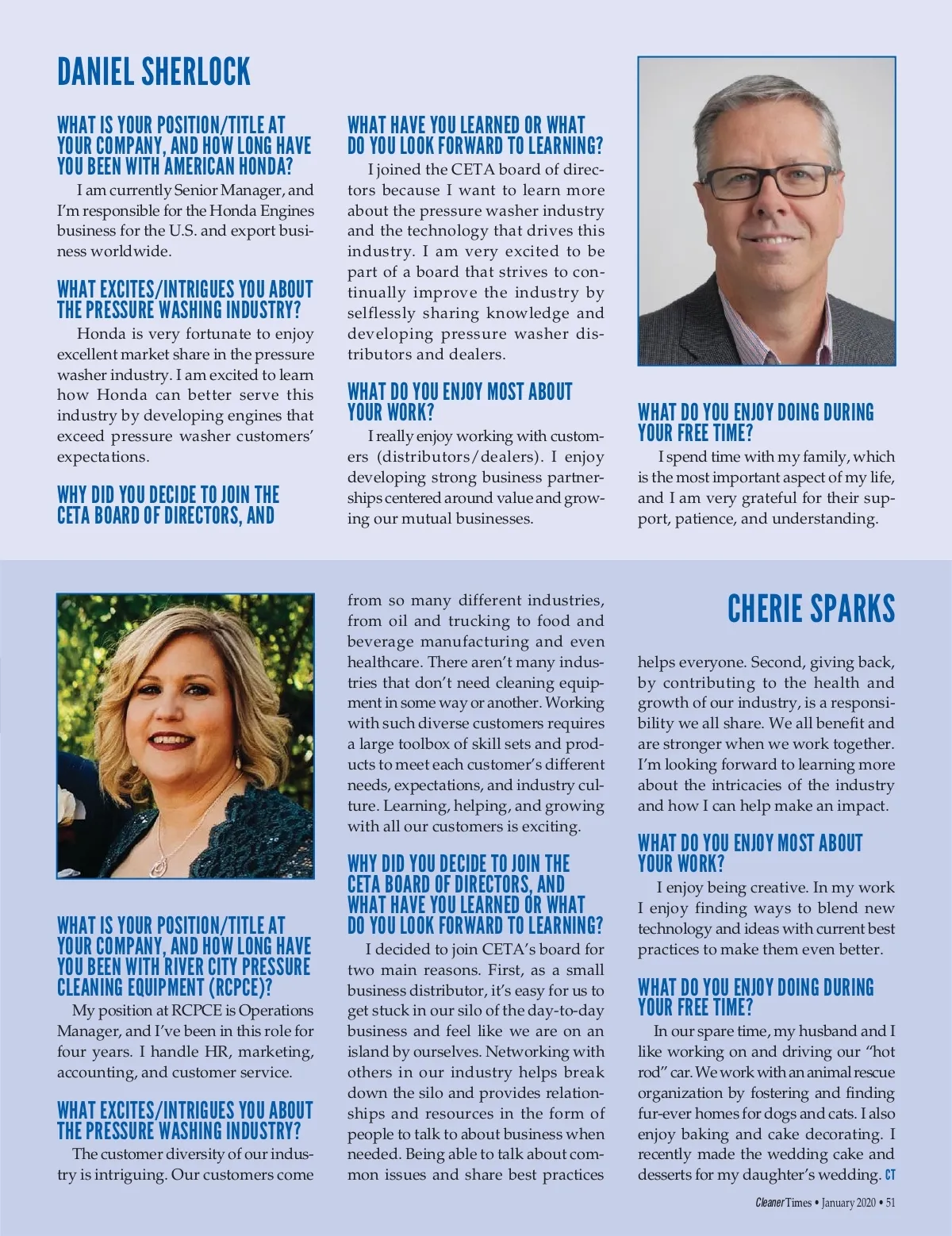 DANIEL SHERLOCK

WHAT IS YOUR POSITION/TITLE AT YOUR COMPANY, AND HOW LONG HAVE YOU BEEN WITH AMERICAN HONDA?

I am currently Senior Manager, and I'm responsible for the Honda Engines business for the U.S. and export business worldwide.

WHAT EXCITES/INTRIGUES YOU ABOUT THE PRESSURE WASHING INDUSTRY?

Honda is very fortunate to enjoy excellent market share in the pressure washer industry. I am excited to learn how Honda can better serve this industry by developing engines that exceed pressure washer customers' expectations.

WHY DID YOU DECIDE TO JOIN THE CETA BOARD OF DIRECTORS, AND WHAT HAVE YOU LEARNED OR WHAT DO YOU LOOK FORWARD TO LEARNING?

I joined the CETA board of directors because I want to learn more about the pressure washer industry and the technology that drives this industry. I am very excited to be part of a board that strives to continually improve the industry by selflessly sharing knowledge and developing pressure washer distributors and dealers.

WHAT DO YOU ENJOY MOST ABOUT YOUR WORK?

I really enjoy working with customers (distributors/dealers). I enjoy developing strong business partnerships centered around value and growing our mutual businesses.

WHAT DO YOU ENJOY DOING DURING YOUR FREE TIME?

I spend time with my family, which is the most important aspect of my life, and I am very grateful for their support, patience, and understanding.

CHERIE SPARKS

WHAT IS YOUR POSITION/TITLE AT YOUR COMPANY, AND HOW LONG HAVE YOU BEEN WITH RIVER CITY PRESSURE CLEANING EQUIPMENT (RCPCE)?

My position at RCPCE is Operations Manager, and I've been in this role for four years. I handle HR, marketing, accounting, and customer service.

WHAT EXCITES/INTRIGUES YOU ABOUT THE PRESSURE WASHING INDUSTRY?

The customer diversity of our industry is intriguing. Our customers come from so many different industries, from oil and trucking to food and beverage manufacturing and even healthcare. There aren't many industries that don't need cleaning equipment in some way or another. Working with such diverse customers requires a large toolbox of skill sets and products to meet each customer's different needs, expectations, and industry culture. Learning, helping, and growing with all our customers is exciting.

WHY DID YOU DECIDE TO JOIN THE CETA BOARD OF DIRECTORS, AND WHAT HAVE YOU LEARNED OR WHAT DO YOU LOOK FORWARD TO LEARNING?

I decided to join CETA's board for two main reasons. First, as a small business distributor, it's easy for us to get stuck in our silo of the day-to-day business and feel like we are on an island by ourselves. Networking with others in our industry helps break down the silo and provides relationships and resources in the form of people to talk to about business when needed. Being able to talk about common issues and share best practices helps everyone. Second, giving back, by contributing to the health and growth of our industry, is a responsibility we all share. We all benefit and are stronger when we work together. I'm looking forward to learning more about the intricacies of the industry and how I can help make an impact.

WHAT DO YOU ENJOY MOST ABOUT YOUR WORK?

I enjoy being creative. In my work I enjoy finding ways to blend new technology and ideas with current best practices to make them even better.

WHAT DO YOU ENJOY DOING DURING YOUR FREE TIME?

In our spare time, my husband and I like working on and driving our "hot rod" car. We work with an animal rescue organization by fostering and finding fur-ever homes for dogs and cats. I also enjoy baking and cake decorating. I recently made the wedding cake and desserts for my daughter's wedding. CT

Cleaner Times • January 2020 • 51